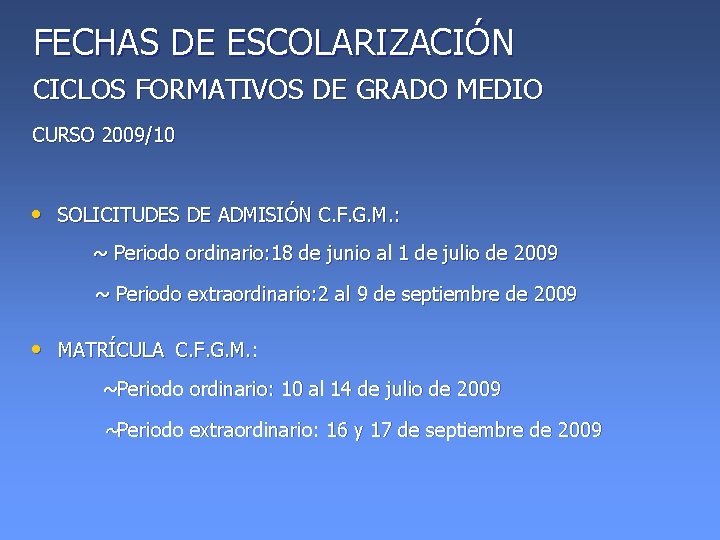 FECHAS DE ESCOLARIZACIÓN

CICLOS FORMATIVOS DE GRADO MEDIO

CURSO 2009/10

• SOLICITUDES DE ADMISIÓN C.F.G.M.:

~ Periodo ordinario:18 de junio al 1 de julio de 2009

~ Periodo extraordinario:2 al 9 de septiembre de 2009

• MATRÍCULA C.F.G.M.:

~Periodo ordinario: 10 al 14 de julio de 2009

~Periodo extraordinario: 16 y 17 de septiembre de 2009